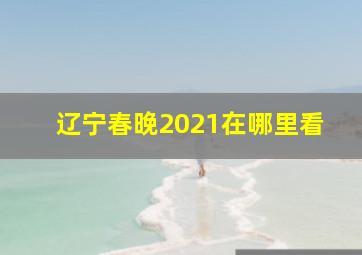 辽宁春晚2021在哪里看